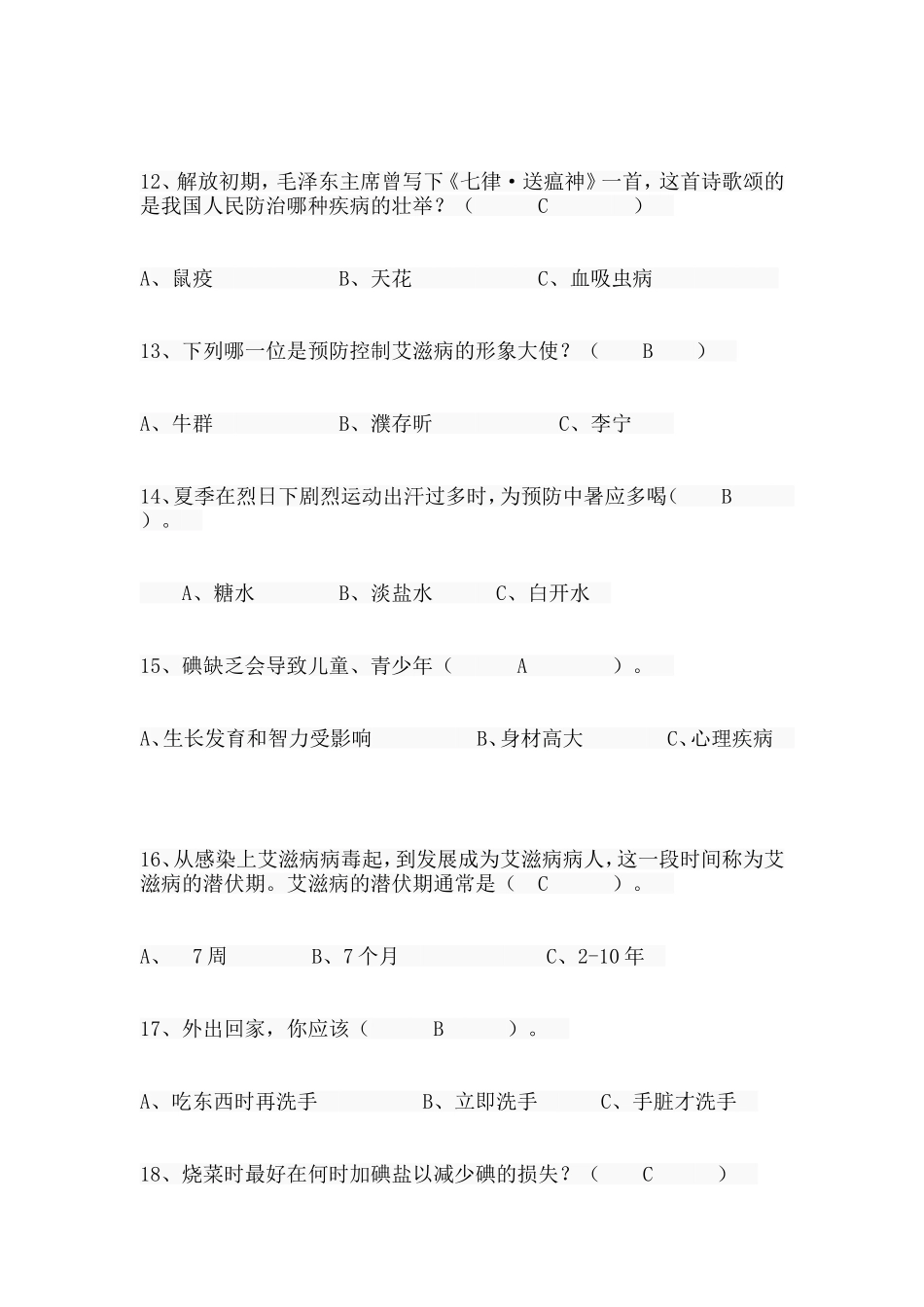 12、解放初期，毛泽东主席曾写下《七律·送瘟神》一首，这首诗歌颂的是我国人民防治哪种疾病的壮举？（ C ）

A、鼠疫 B、天花 C、血吸虫病

13、下列哪一位是预防控制艾滋病的形象大使？（ B ）

A、牛群 B、濮存昕 C、李宁

14、夏季在烈日下剧烈运动出汗过多时，为预防中暑应多喝（ B ）。

A、糖水 B、淡盐水 C、白开水

15、碘缺乏会导致儿童、青少年（ A ）。

A、生长发育和智力受影响 B、身材高大 C、心理疾病

16、从感染上艾滋病病毒起，到发展成为艾滋病病人，这一段时间称为艾滋病的潜伏期。艾滋病的潜伏期通常是（ C ）。

A、 7周 B、7个月 C、2-10年

17、外出回家，你应该（ B ）。

A、吃东西时再洗手 B、立即洗手 C、手脏才洗手

18、烧菜时最好在何时加碘盐以减少碘的损失？（ C ）